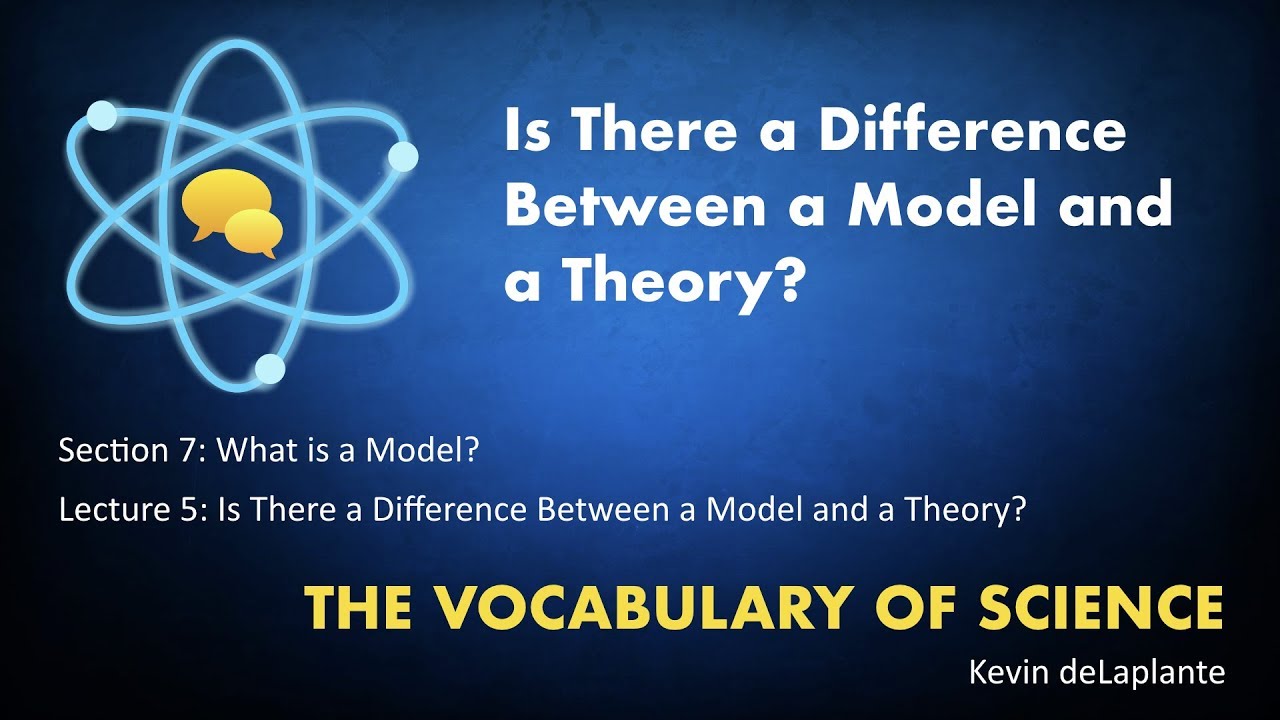 Is There a Difference Between a Model and a Theory?

Section 7: What is a Model?

Lecture 5: Is There a Difference Between a Model and a Theory?

THE VOCABULARY OF SCIENCE

Kevin deLaplante